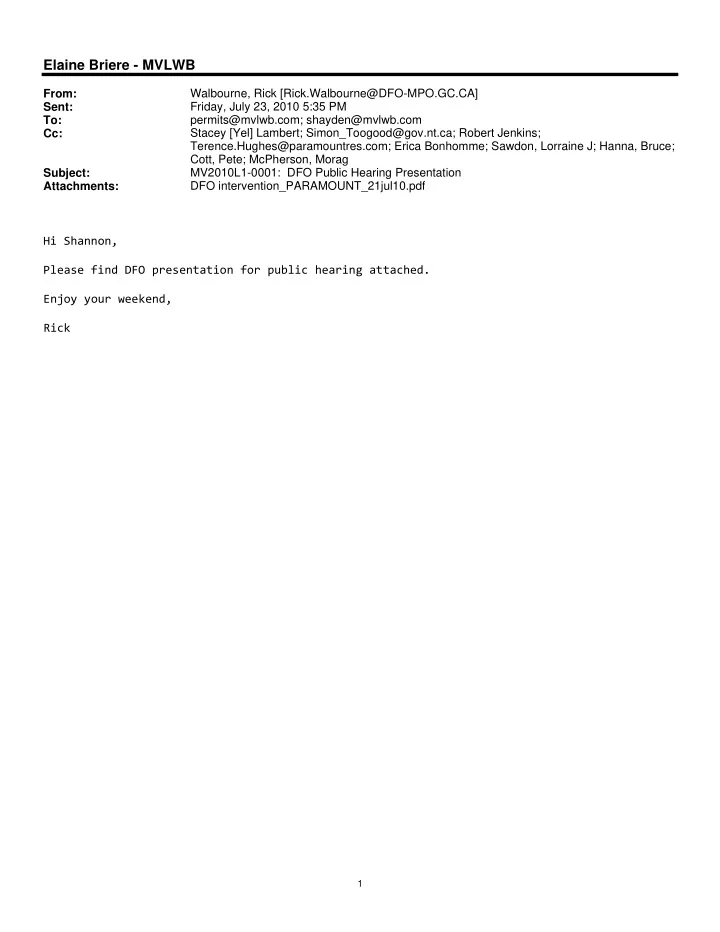 Elaine Briere - MVLWB

From: Walbourne, Rick [Rick.Walbourne@DFO-MPO.GC.CA]
Sent: Friday, July 23, 2010 5:35 PM
To: permits@mvlwb.com; shayden@mvlwb.com
Cc: Stacey [Yel] Lambert; Simon_Toogood@gov.nt.ca; Robert Jenkins; Terence.Hughes@paramountres.com; Erica Bonhomme; Sawdon, Lorraine J; Hanna, Bruce; Cott, Pete; McPherson, Morag
Subject: MV2010L1-0001: DFO Public Hearing Presentation
Attachments: DFO intervention_PARAMOUNT_21jul10.pdf

Hi Shannon,

Please find DFO presentation for public hearing attached.

Enjoy your weekend,

Rick

1